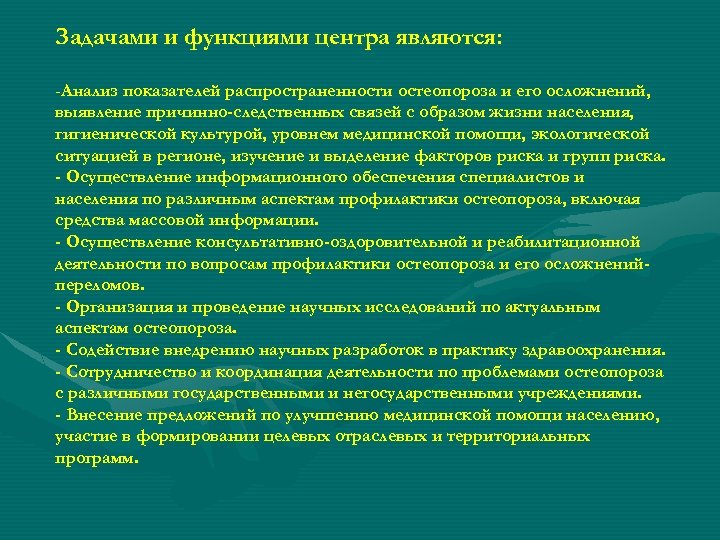 Задачами и функциями центра являются:

-Анализ показателей распространенности остеопороза и его осложнений, выявление причинно-следственных связей с образом жизни населения, гигиенической культурой, уровнем медицинской помощи, экологической ситуацией в регионе, изучение и выделение факторов риска и групп риска.
- Осуществление информационного обеспечения специалистов и населения по различным аспектам профилактики остеопороза, включая средства массовой информации.
- Осуществление консультативно-оздоровительной и реабилитационной деятельности по вопросам профилактики остеопороза и его осложнений-переломов.
- Организация и проведение научных исследований по актуальным аспектам остеопороза.
- Содействие внедрению научных разработок в практику здравоохранения.
- Сотрудничество и координация деятельности по проблемами остеопороза с различными государственными и негосударственными учреждениями.
- Внесение предложений по улучшению медицинской помощи населению, участие в формировании целевых отраслевых и территориальных программ.